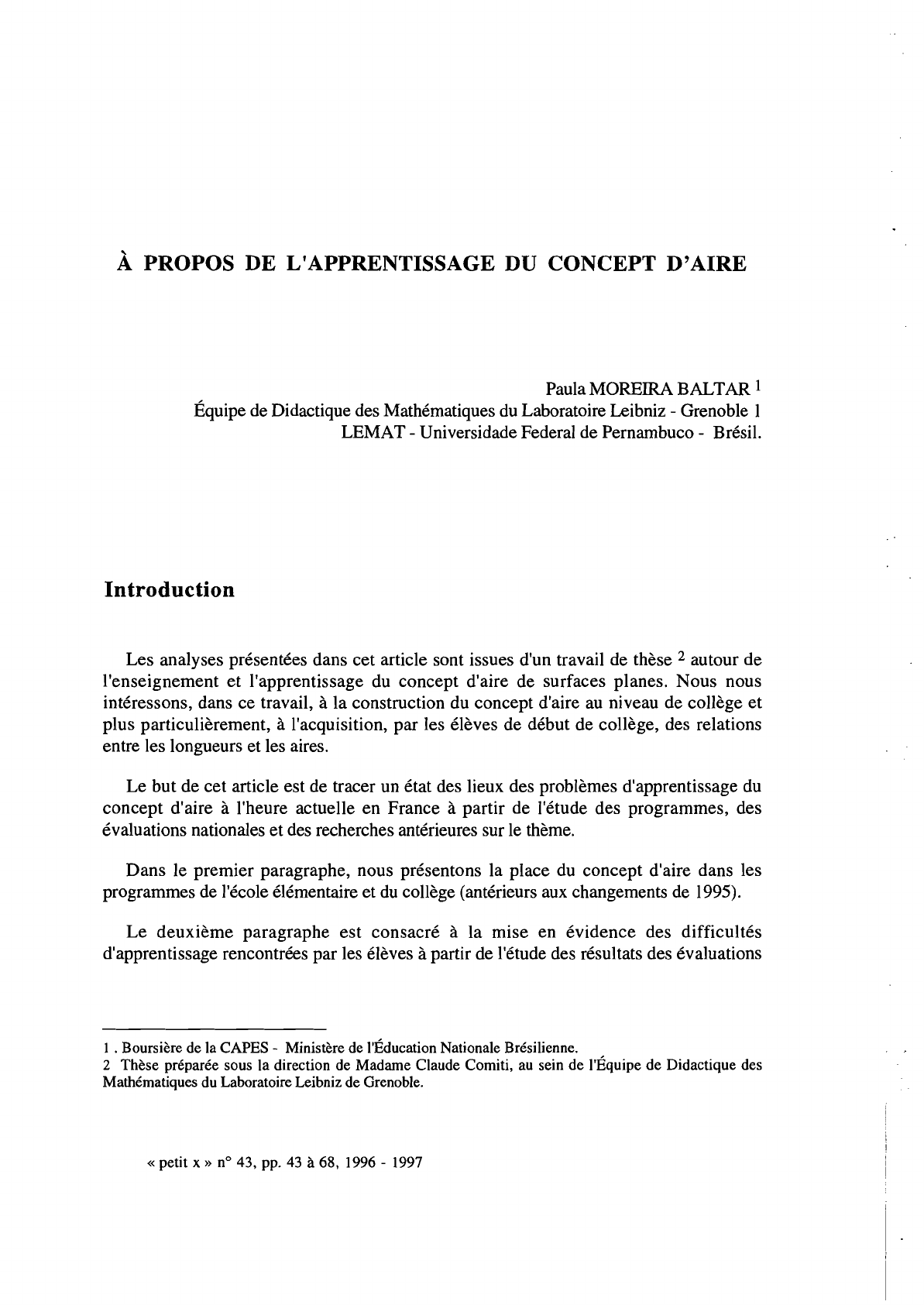 À PROPOS DE L'APPRENTISSAGE DU CONCEPT D'AIRE

Paula MOREIRA BALTAR $^1$
Équipe de Didactique des Mathématiques du Laboratoire Leibniz - Grenoble 1
LEMAT - Universidade Federal de Pernambuco - Brésil.

Introduction

Les analyses présentées dans cet article sont issues d'un travail de thèse $^2$ autour de l'enseignement et l'apprentissage du concept d'aire de surfaces planes. Nous nous intéressons, dans ce travail, à la construction du concept d'aire au niveau de collège et plus particulièrement, à l'acquisition, par les élèves de début de collège, des relations entre les longueurs et les aires.

Le but de cet article est de tracer un état des lieux des problèmes d'apprentissage du concept d'aire à l'heure actuelle en France à partir de l'étude des programmes, des évaluations nationales et des recherches antérieures sur le thème.

Dans le premier paragraphe, nous présentons la place du concept d'aire dans les programmes de l'école élémentaire et du collège (antérieurs aux changements de 1995).

Le deuxième paragraphe est consacré à la mise en évidence des difficultés d'apprentissage rencontrées par les élèves à partir de l'étude des résultats des évaluations

1 . Boursière de la CAPES - Ministère de l'Éducation Nationale Brésilienne.
2 Thèse préparée sous la direction de Madame Claude Comiti, au sein de l'Équipe de Didactique des Mathématiques du Laboratoire Leibniz de Grenoble.

« petit x » n° 43, pp. 43 à 68, 1996 - 1997